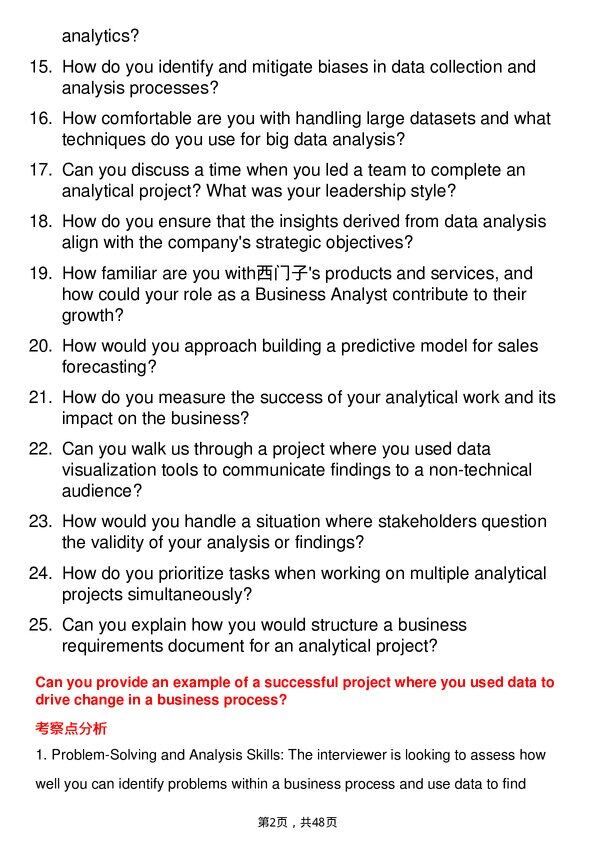 analytics?

15. How do you identify and mitigate biases in data collection and analysis processes?

16. How comfortable are you with handling large datasets and what techniques do you use for big data analysis?

17. Can you discuss a time when you led a team to complete an analytical project? What was your leadership style?

18. How do you ensure that the insights derived from data analysis align with the company's strategic objectives?

19. How familiar are you with西门子's products and services, and how could your role as a Business Analyst contribute to their growth?

20. How would you approach building a predictive model for sales forecasting?

21. How do you measure the success of your analytical work and its impact on the business?

22. Can you walk us through a project where you used data visualization tools to communicate findings to a non-technical audience?

23. How would you handle a situation where stakeholders question the validity of your analysis or findings?

24. How do you prioritize tasks when working on multiple analytical projects simultaneously?

25. Can you explain how you would structure a business requirements document for an analytical project?

Can you provide an example of a successful project where you used data to drive change in a business process?

考察点分析

1. Problem-Solving and Analysis Skills: The interviewer is looking to assess how well you can identify problems within a business process and use data to find

第2页，共48页